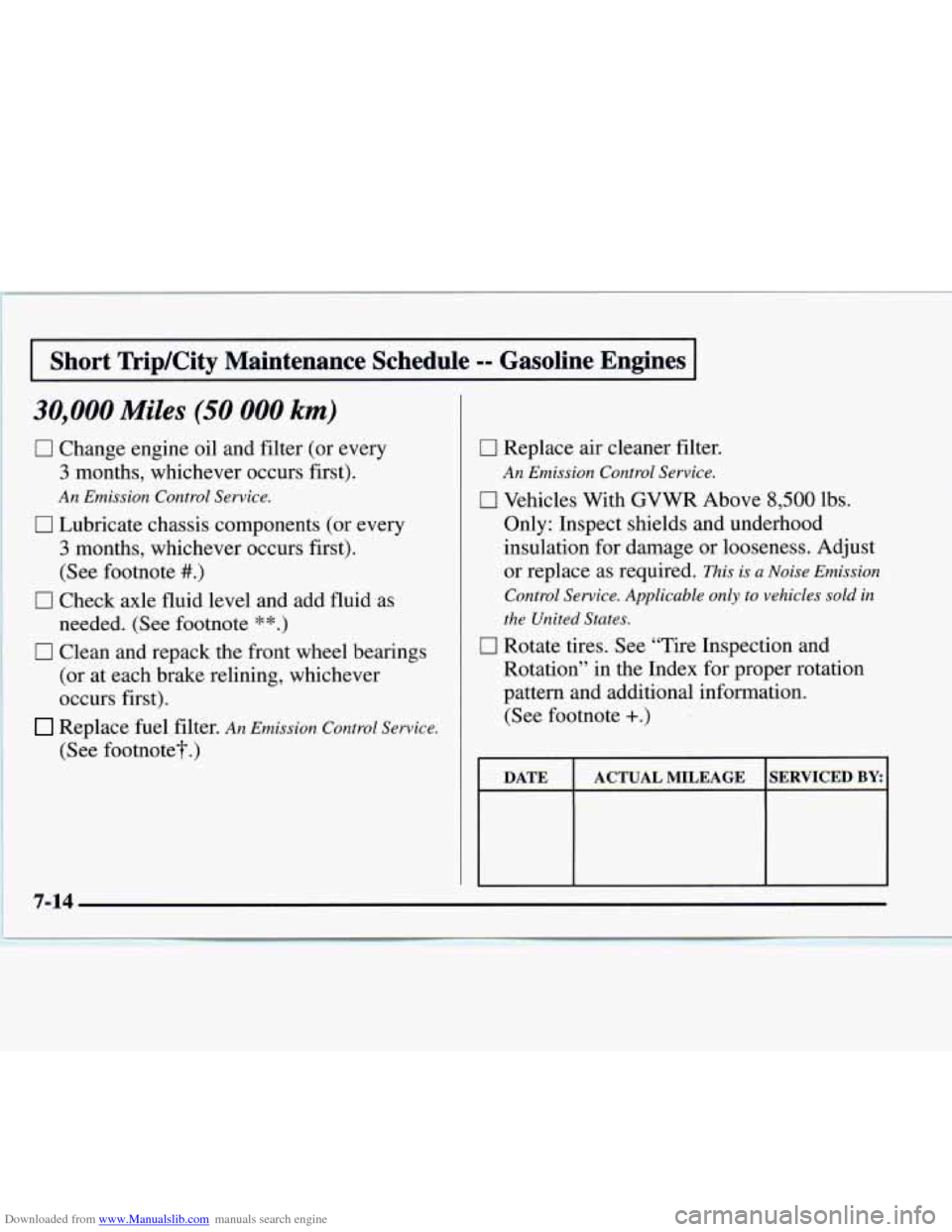 Short Trip/City Maintenance Schedule -- Gasoline Engines

30,000 Miles (50 000 km)

☐ Change engine oil and filter (or every 3 months, whichever occurs first).
An Emission Control Service.

☐ Lubricate chassis components (or every 3 months, whichever occurs first). (See footnote #.)

☐ Check axle fluid level and add fluid as needed. (See footnote **.)

☐ Clean and repack the front wheel bearings (or at each brake relining, whichever occurs first).

☐ Replace fuel filter. An Emission Control Service. (See footnote†.)

☐ Replace air cleaner filter.
An Emission Control Service.

☐ Vehicles With GVWR Above 8,500 lbs. Only: Inspect shields and underhood insulation for damage or looseness. Adjust or replace as required. This is a Noise Emission Control Service. Applicable only to vehicles sold in the United States.

☐ Rotate tires. See "Tire Inspection and Rotation" in the Index for proper rotation pattern and additional information. (See footnote +.)

| DATE | ACTUAL MILEAGE | SERVICED BY: |
|---|---|---|
| | | |

7-14

Downloaded from www.Manualslib.com manuals search engine

carmanualsonline.info